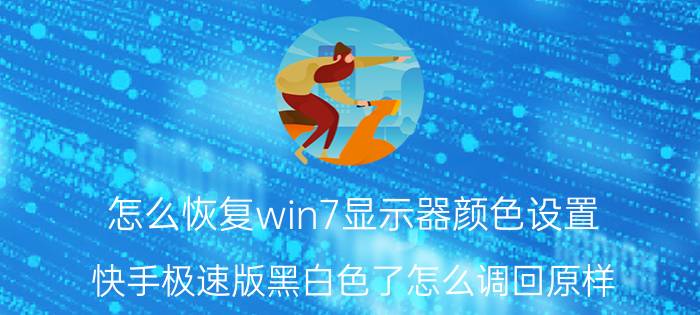 怎么恢复win7显示器颜色设置

快手极速版黑白色了怎么调回原样